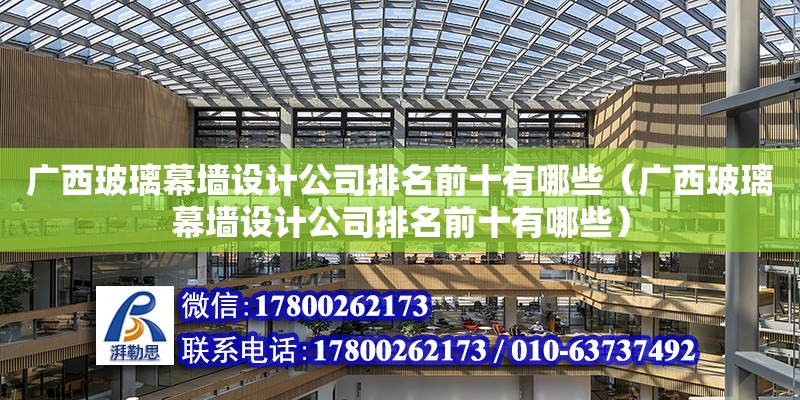 广西玻璃幕墙设计公司排名前十有哪些（广西玻璃幕墙设计公司排名前十有哪些）

湃勒思

微信：17800262173

联系电话：17800262173 / 010-63737492